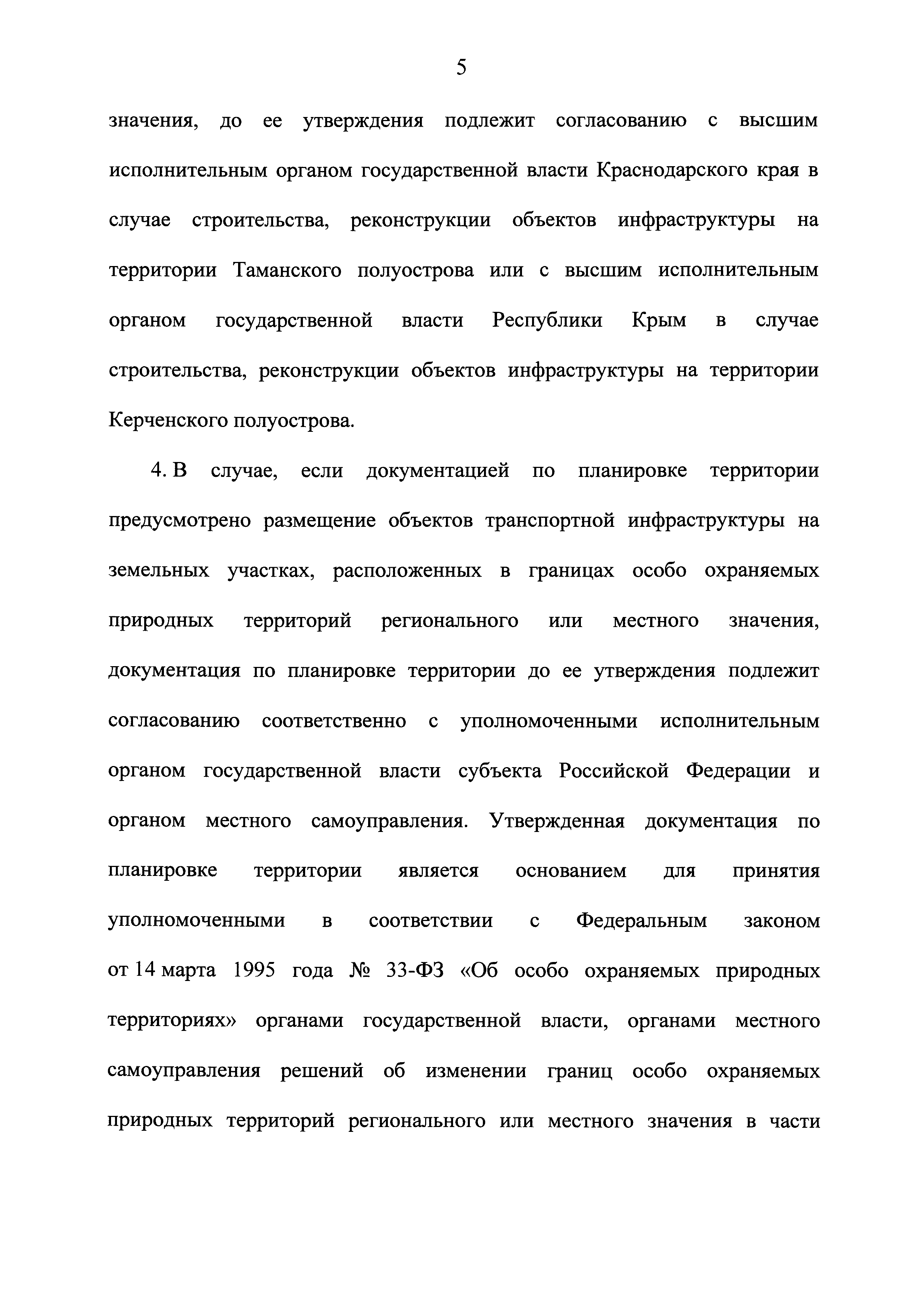 5

значения, до ее утверждения подлежит согласованию с высшим исполнительным органом государственной власти Краснодарского края в случае строительства, реконструкции объектов инфраструктуры на территории Таманского полуострова или с высшим исполнительным органом государственной власти Республики Крым в случае строительства, реконструкции объектов инфраструктуры на территории Керченского полуострова.

4. В случае, если документацией по планировке территории предусмотрено размещение объектов транспортной инфраструктуры на земельных участках, расположенных в границах особо охраняемых природных территорий регионального или местного значения, документация по планировке территории до ее утверждения подлежит согласованию соответственно с уполномоченными исполнительным органом государственной власти субъекта Российской Федерации и органом местного самоуправления. Утвержденная документация по планировке территории является основанием для принятия уполномоченными в соответствии с Федеральным законом от 14 марта 1995 года № 33-ФЗ «Об особо охраняемых природных территориях» органами государственной власти, органами местного самоуправления решений об изменении границ особо охраняемых природных территорий регионального или местного значения в части